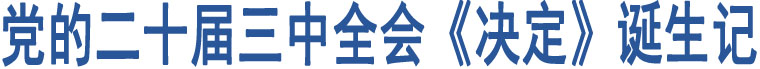 党的二十届三中全会《决定》诞生记